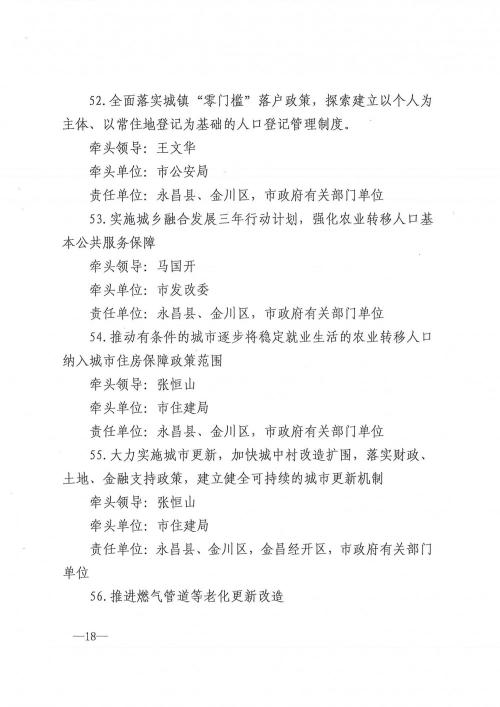 52.全面落实城镇“零门槛”落户政策，探索建立以个人为主体、以常住地登记为基础的人口登记管理制度。

牵头领导：王文华

牵头单位：市公安局

责任单位：永昌县、金川区，市政府有关部门单位

53.实施城乡融合发展三年行动计划，强化农业转移人口基本公共服务保障

牵头领导：马国开

牵头单位：市发改委

责任单位：永昌县、金川区，市政府有关部门单位

54.推动有条件的城市逐步将稳定就业生活的农业转移人口纳入城市住房保障政策范围

牵头领导：张恒山

牵头单位：市住建局

责任单位：永昌县、金川区，市政府有关部门单位

55.大力实施城市更新，加快城中村改造扩围，落实财政、土地、金融支持政策，建立健全可持续的城市更新机制

牵头领导：张恒山

牵头单位：市住建局

责任单位：永昌县、金川区，金昌经开区，市政府有关部门单位

56.推进燃气管道等老化更新改造

—18—